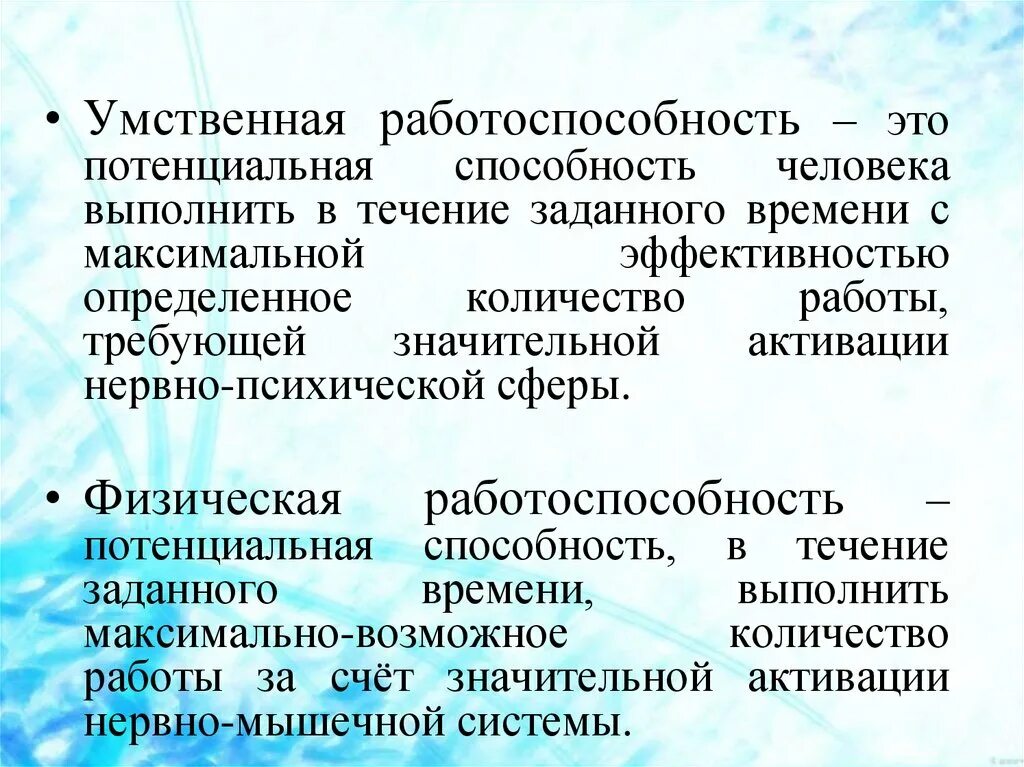 • Умственная работоспособность – это потенциальная способность человека выполнить в течение заданного времени с максимальной эффективностью определенное количество работы, требующей значительной активации нервно-психической сферы.

• Физическая работоспособность – потенциальная способность, в течение заданного времени, выполнить максимально-возможное количество работы за счёт значительной активации нервно-мышечной системы.